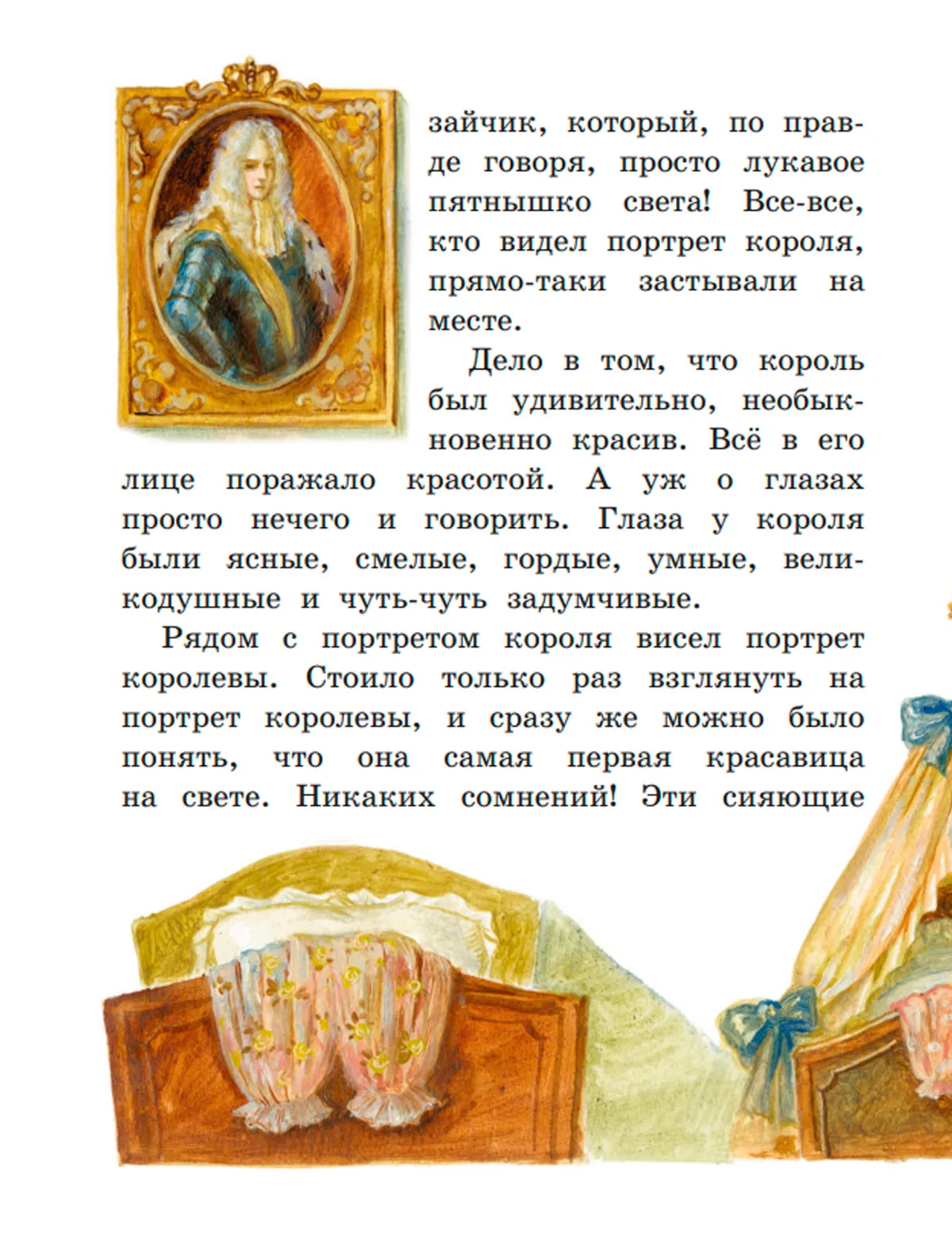 зайчик, который, по правде говоря, просто лукавое пятнышко света! Все-все, кто видел портрет короля, прямо-таки застывали на месте.

Дело в том, что король был удивительно, необыкновенно красив. Всё в его лице поражало красотой. А уж о глазах просто нечего и говорить. Глаза у короля были ясные, смелые, гордые, умные, великодушные и чуть-чуть задумчивые.

Рядом с портретом короля висел портрет королевы. Стоило только раз взглянуть на портрет королевы, и сразу же можно было понять, что она самая первая красавица на свете. Никаких сомнений! Эти сияющие